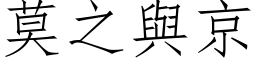 莫之與京